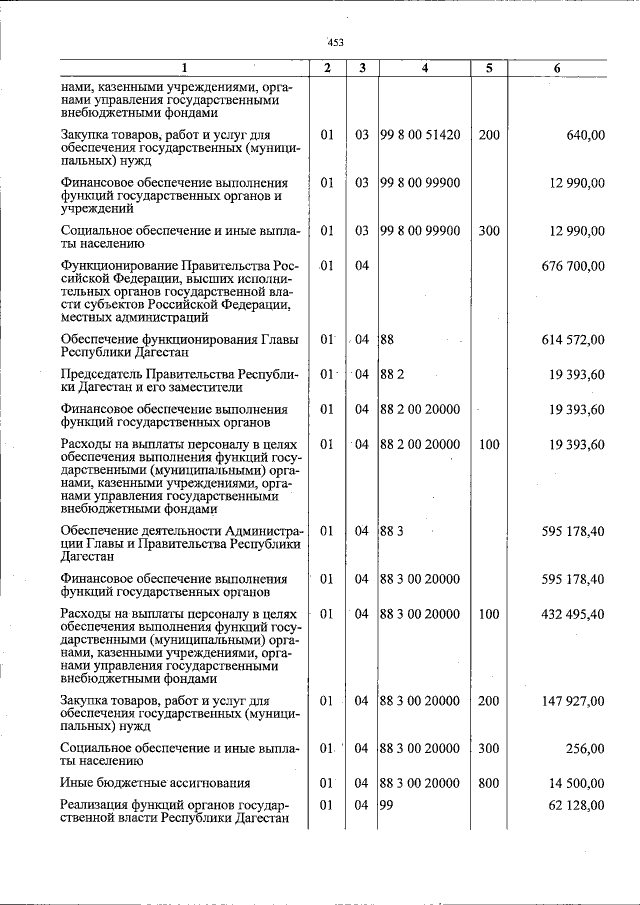 453

| 1 | 2 | 3 | 4 | 5 | 6 |
|---|---|---|---|---|---|
| нами, казенными учреждениями, органами управления государственными внебюджетными фондами | | | | | |
| Закупка товаров, работ и услуг для обеспечения государственных (муниципальных) нужд | 01 | 03 | 99 8 00 51420 | 200 | 640,00 |
| Финансовое обеспечение выполнения функций государственных органов и учреждений | 01 | 03 | 99 8 00 99900 | | 12 990,00 |
| Социальное обеспечение и иные выплаты населению | 01 | 03 | 99 8 00 99900 | 300 | 12 990,00 |
| Функционирование Правительства Российской Федерации, высших исполнительных органов государственной власти субъектов Российской Федерации, местных администраций | 01 | 04 | | | 676 700,00 |
| Обеспечение функционирования Главы Республики Дагестан | 01 | 04 | 88 | | 614 572,00 |
| Председатель Правительства Республики Дагестан и его заместители | 01 | 04 | 88 2 | | 19 393,60 |
| Финансовое обеспечение выполнения функций государственных органов | 01 | 04 | 88 2 00 20000 | | 19 393,60 |
| Расходы на выплаты персоналу в целях обеспечения выполнения функций государственными (муниципальными) органами, казенными учреждениями, органами управления государственными внебюджетными фондами | 01 | 04 | 88 2 00 20000 | 100 | 19 393,60 |
| Обеспечение деятельности Администрации Главы и Правительства Республики Дагестан | 01 | 04 | 88 3 | | 595 178,40 |
| Финансовое обеспечение выполнения функций государственных органов | 01 | 04 | 88 3 00 20000 | | 595 178,40 |
| Расходы на выплаты персоналу в целях обеспечения выполнения функций государственными (муниципальными) органами, казенными учреждениями, органами управления государственными внебюджетными фондами | 01 | 04 | 88 3 00 20000 | 100 | 432 495,40 |
| Закупка товаров, работ и услуг для обеспечения государственных (муниципальных) нужд | 01 | 04 | 88 3 00 20000 | 200 | 147 927,00 |
| Социальное обеспечение и иные выплаты населению | 01 | 04 | 88 3 00 20000 | 300 | 256,00 |
| Иные бюджетные ассигнования | 01 | 04 | 88 3 00 20000 | 800 | 14 500,00 |
| Реализация функций органов государственной власти Республики Дагестан | 01 | 04 | 99 | | 62 128,00 |